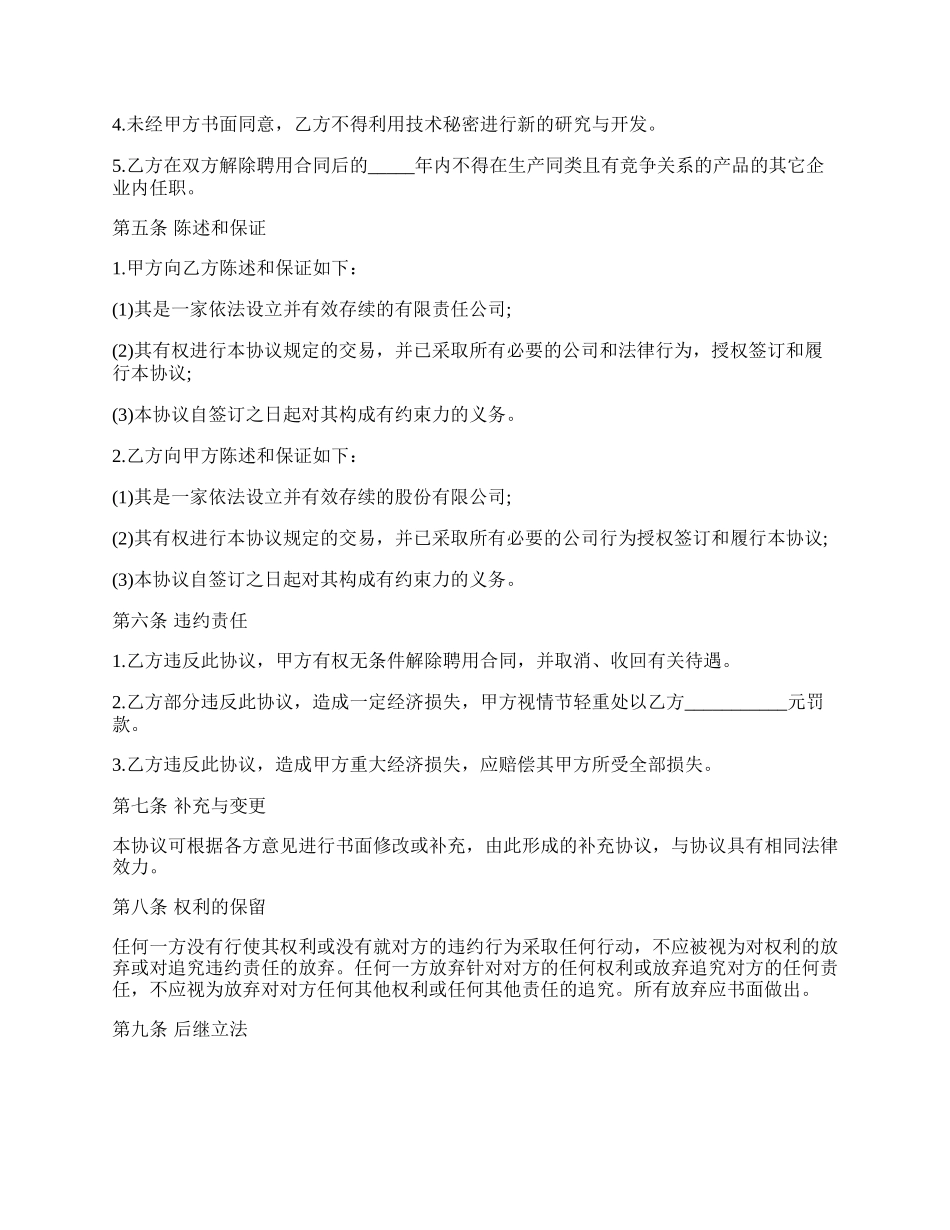 4.未经甲方书面同意，乙方不得利用技术秘密进行新的研究与开发。

5.乙方在双方解除聘用合同后的_____年内不得在生产同类且有竞争关系的产品的其它企业内任职。

第五条 陈述和保证

1.甲方向乙方陈述和保证如下：

(1)其是一家依法设立并有效存续的有限责任公司;

(2)其有权进行本协议规定的交易，并已采取所有必要的公司和法律行为，授权签订和履行本协议;

(3)本协议自签订之日起对其构成有约束力的义务。

2.乙方向甲方陈述和保证如下：

(1)其是一家依法设立并有效存续的股份有限公司;

(2)其有权进行本协议规定的交易，并已采取所有必要的公司行为授权签订和履行本协议;

(3)本协议自签订之日起对其构成有约束力的义务。

第六条 违约责任

1.乙方违反此协议，甲方有权无条件解除聘用合同，并取消、收回有关待遇。

2.乙方部分违反此协议，造成一定经济损失，甲方视情节轻重处以乙方___________元罚款。

3.乙方违反此协议，造成甲方重大经济损失，应赔偿其甲方所受全部损失。

第七条 补充与变更

本协议可根据各方意见进行书面修改或补充，由此形成的补充协议，与协议具有相同法律效力。

第八条 权利的保留

任何一方没有行使其权利或没有就对方的违约行为采取任何行动，不应被视为对权利的放弃或对追究违约责任的放弃。任何一方放弃针对对方的任何权利或放弃追究对方的任何责任，不应视为放弃对对方任何其他权利或任何其他责任的追究。所有放弃应书面做出。

第九条 后继立法